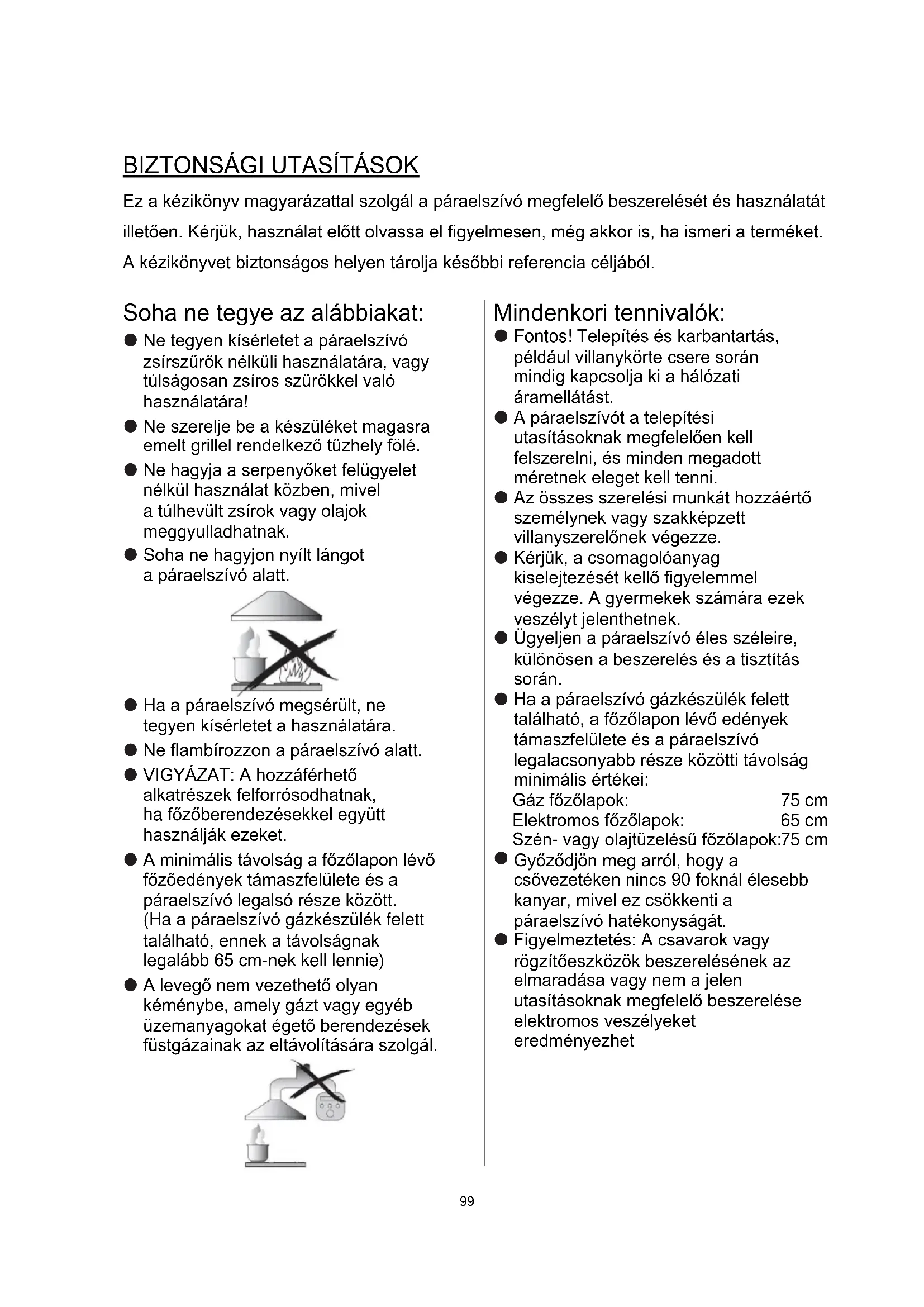 BIZTONSÁGI UTASÍTÁSOK

Ez a kézikönyv magyarázattal szolgál a páraelszívó megfelelő beszerelését és használatát illetően. Kérjük, használat előtt olvassa el figyelmesen, még akkor is, ha ismeri a terméket. A kézikönyvet biztonságos helyen tárolja későbbi referencia céljából.

Soha ne tegye az alábbiakat:

● Ne tegyen kísérletet a páraelszívó zsírszűrők nélküli használatára, vagy túlságosan zsíros szűrőkkel való használatára!

● Ne szerelje be a készüléket magasra emelt grillel rendelkező tűzhely fölé.

● Ne hagyja a serpenyőket felügyelet nélkül használat közben, mivel a túlhevült zsírok vagy olajok meggyulladhatnak.

● Soha ne hagyjon nyílt lángot a páraelszívó alatt.

● Ha a páraelszívó megsérült, ne tegyen kísérletet a használatára.

● Ne flambírozzon a páraelszívó alatt.

● VIGYÁZAT: A hozzáférhető alkatrészek felforrósodhatnak, ha főzőberendezésekkel együtt használják ezeket.

● A minimális távolság a főzőlapon lévő főzőedények támaszfelülete és a páraelszívó legalsó része között. (Ha a páraelszívó gázkészülék felett található, ennek a távolságnak legalább 65 cm-nek kell lennie)

● A levegő nem vezethető olyan kéménybe, amely gázt vagy egyéb üzemanyagokat égető berendezések füstgázainak az eltávolítására szolgál.

Mindenkori tennivalók:

● Fontos! Telepítés és karbantartás, például villanykörte csere során mindig kapcsolja ki a hálózati áramellátást.

● A páraelszívót a telepítési utasításoknak megfelelően kell felszerelni, és minden megadott méretnek eleget kell tenni.

● Az összes szerelési munkát hozzáértő személynek vagy szakképzett villanyszerelőnek végezze.

● Kérjük, a csomagolóanyag kiselejtezését kellő figyelemmel végezze. A gyermekek számára ezek veszélyt jelenthetnek.

● Ügyeljen a páraelszívó éles széleire, különösen a beszerelés és a tisztítás során.

● Ha a páraelszívó gázkészülék felett található, a főzőlapon lévő edények támaszfelülete és a páraelszívó legalacsonyabb része közötti távolság minimális értékei:
Gáz főzőlapok: 75 cm
Elektromos főzőlapok: 65 cm
Szén- vagy olajtüzelésű főzőlapok:75 cm

● Győződjön meg arról, hogy a csővezetéken nincs 90 foknál élesebb kanyar, mivel ez csökkenti a páraelszívó hatékonyságát.

● Figyelmeztetés: A csavarok vagy rögzítőeszközök beszerelésének az elmaradása vagy nem a jelen utasításoknak megfelelő beszerelése elektromos veszélyeket eredményezhet

99